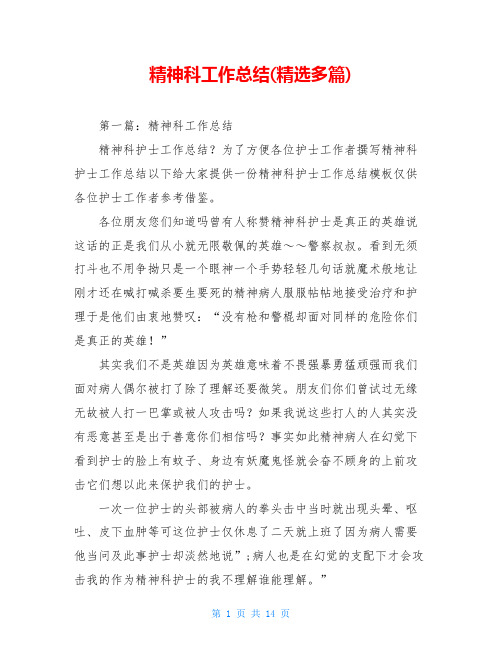 精神科工作总结(精选多篇)

第一篇：精神科工作总结

精神科护士工作总结？为了方便各位护士工作者撰写精神科护士工作总结以下给大家提供一份精神科护士工作总结模板仅供各位护士工作者参考借鉴。

各位朋友您们知道吗曾有人称赞精神科护士是真正的英雄说这话的正是我们从小就无限敬佩的英雄～～警察叔叔。看到无须打斗也不用争拗只是一个眼神一个手势轻轻几句话就魔术般地让刚才还在喊打喊杀要生要死的精神病人服服帖帖地接受治疗和护理于是他们由衷地赞叹：“没有枪和警棍却面对同样的危险你们是真正的英雄！”

其实我们不是英雄因为英雄意味着不畏强暴勇猛顽强而我们面对病人偶尔被打了除了理解还要微笑。朋友们你们曾试过无缘无故被人打一巴掌或被人攻击吗？如果我说这些打人的人其实没有恶意甚至是出于善意你们相信吗？事实如此精神病人在幻觉下看到护士的脸上有蚊子、身边有妖魔鬼怪就会奋不顾身的上前攻击它们想以此来保护我们的护士。

一次一位护士的头部被病人的拳头击中当时就出现头晕、呕吐、皮下血肿等可这位护士仅休息了二天就上班了因为病人需要他当问及此事护士却淡然地说”;病人也是在幻觉的支配下才会攻击我的作为精神科护士的我不理解谁能理解。”

第 1 页 共 14 页